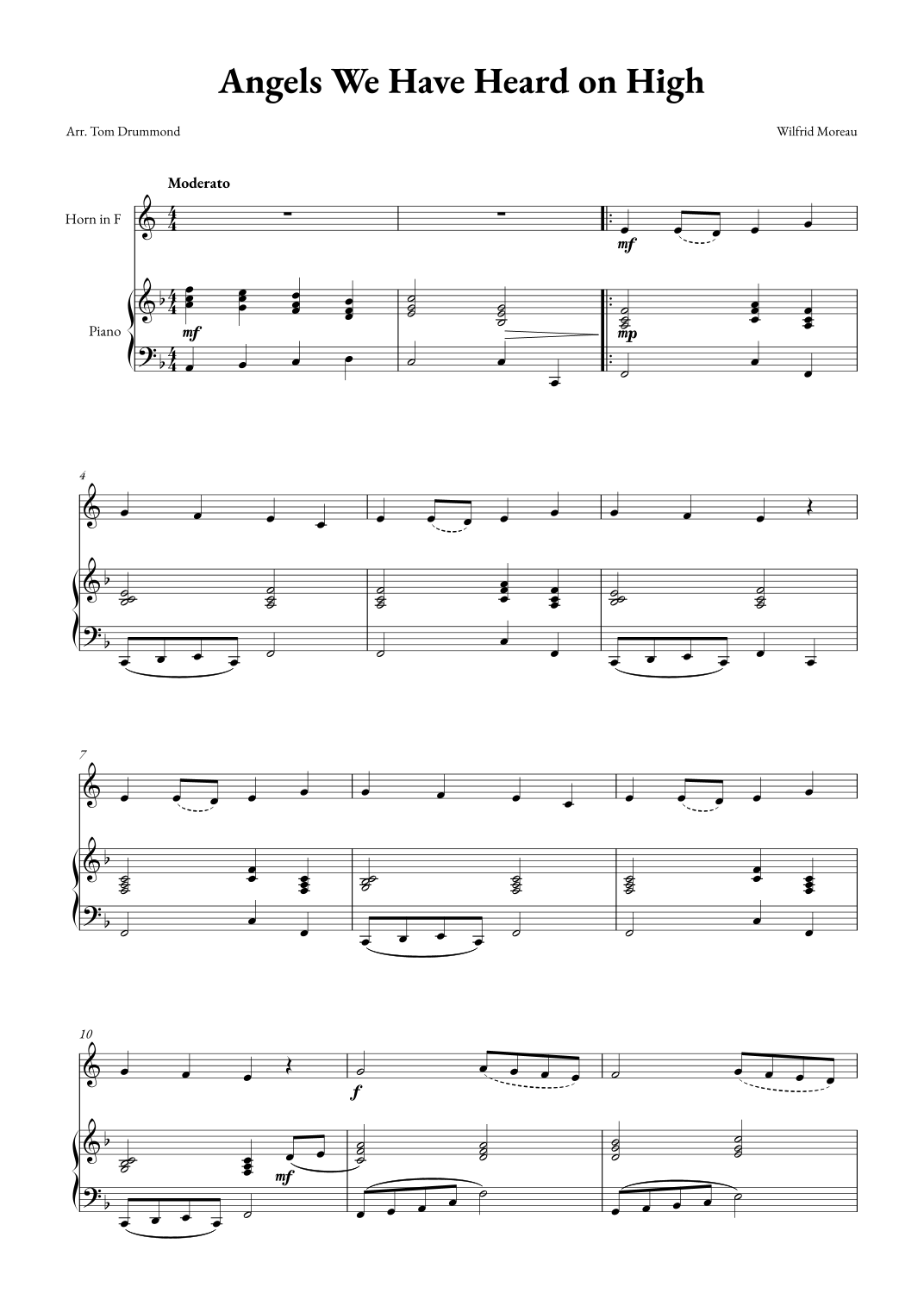 Angels We Have Heard on High

Arr. Tom Drummond

Wilfrid Moreau

Moderato

Horn in F

Piano

mf

mf

mp

4

7

10

f

mf